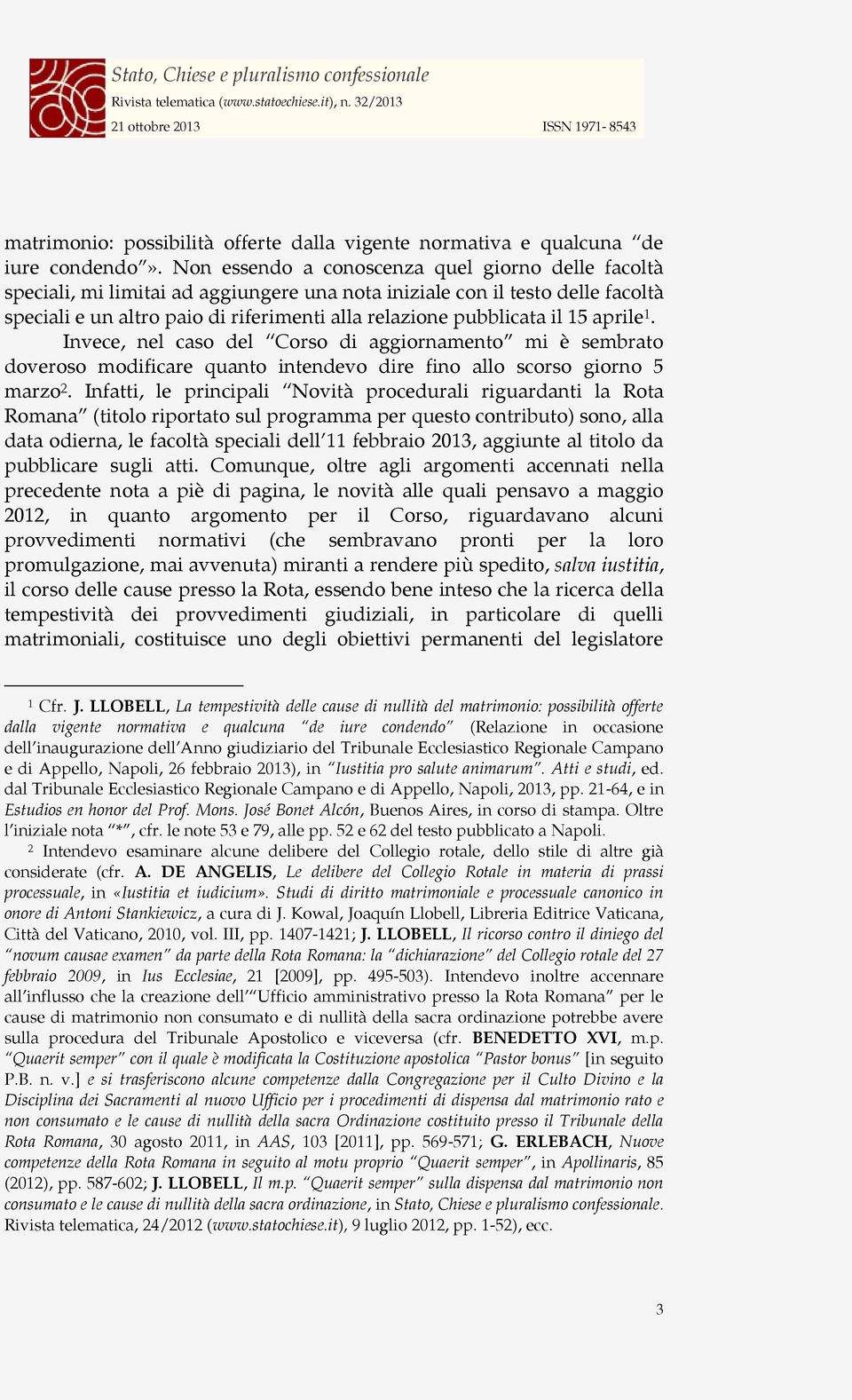 Stato, Chiese e pluralismo confessionale
Rivista telematica (www.statoechiese.it), n. 32/2013
21 ottobre 2013 ISSN 1971- 8543

matrimonio: possibilità offerte dalla vigente normativa e qualcuna "de iure condendo"». Non essendo a conoscenza quel giorno delle facoltà speciali, mi limitai ad aggiungere una nota iniziale con il testo delle facoltà speciali e un altro paio di riferimenti alla relazione pubblicata il 15 aprile$^1$.

Invece, nel caso del "Corso di aggiornamento" mi è sembrato doveroso modificare quanto intendevo dire fino allo scorso giorno 5 marzo$^2$. Infatti, le principali "Novità procedurali riguardanti la Rota Romana" (titolo riportato sul programma per questo contributo) sono, alla data odierna, le facoltà speciali dell'11 febbraio 2013, aggiunte al titolo da pubblicare sugli atti. Comunque, oltre agli argomenti accennati nella precedente nota a piè di pagina, le novità alle quali pensavo a maggio 2012, in quanto argomento per il Corso, riguardavano alcuni provvedimenti normativi (che sembravano pronti per la loro promulgazione, mai avvenuta) miranti a rendere più spedito, salva iustitia, il corso delle cause presso la Rota, essendo bene inteso che la ricerca della tempestività dei provvedimenti giudiziali, in particolare di quelli matrimoniali, costituisce uno degli obiettivi permanenti del legislatore

$^1$ Cfr. J. LLOBELL, La tempestività delle cause di nullità del matrimonio: possibilità offerte dalla vigente normativa e qualcuna "de iure condendo" (Relazione in occasione dell'inaugurazione dell'Anno giudiziario del Tribunale Ecclesiastico Regionale Campano e di Appello, Napoli, 26 febbraio 2013), in "Iustitia pro salute animarum". Atti e studi, ed. dal Tribunale Ecclesiastico Regionale Campano e di Appello, Napoli, 2013, pp. 21-64, e in Estudios en honor del Prof. Mons. José Bonet Alcón, Buenos Aires, in corso di stampa. Oltre l'iniziale nota "*", cfr. le note 53 e 79, alle pp. 52 e 62 del testo pubblicato a Napoli.

$^2$ Intendevo esaminare alcune delibere del Collegio rotale, dello stile di altre già considerate (cfr. A. DE ANGELIS, Le delibere del Collegio Rotale in materia di prassi processuale, in «Iustitia et iudicium». Studi di diritto matrimoniale e processuale canonico in onore di Antoni Stankiewicz, a cura di J. Kowal, Joaquín Llobell, Libreria Editrice Vaticana, Città del Vaticano, 2010, vol. III, pp. 1407-1421; J. LLOBELL, Il ricorso contro il diniego del "novum causae examen" da parte della Rota Romana: la "dichiarazione" del Collegio rotale del 27 febbraio 2009, in Ius Ecclesiae, 21 [2009], pp. 495-503). Intendevo inoltre accennare all'influsso che la creazione dell'"Ufficio amministrativo presso la Rota Romana" per le cause di matrimonio non consumato e di nullità della sacra ordinazione potrebbe avere sulla procedura del Tribunale Apostolico e viceversa (cfr. BENEDETTO XVI, m.p. "Quaerit semper" con il quale è modificata la Costituzione apostolica "Pastor bonus" [in seguito P.B. n. v.] e si trasferiscono alcune competenze dalla Congregazione per il Culto Divino e la Disciplina dei Sacramenti al nuovo Ufficio per i procedimenti di dispensa dal matrimonio rato e non consumato e le cause di nullità della sacra Ordinazione costituito presso il Tribunale della Rota Romana, 30 agosto 2011, in AAS, 103 [2011], pp. 569-571; G. ERLEBACH, Nuove competenze della Rota Romana in seguito al motu proprio "Quaerit semper", in Apollinaris, 85 (2012), pp. 587-602; J. LLOBELL, Il m.p. "Quaerit semper" sulla dispensa dal matrimonio non consumato e le cause di nullità della sacra ordinazione, in Stato, Chiese e pluralismo confessionale. Rivista telematica, 24/2012 (www.statochiese.it), 9 luglio 2012, pp. 1-52), ecc.

3